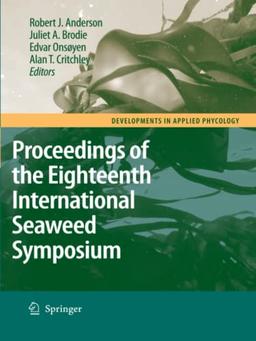 Robert J. Anderson
Juliet A. Brodie
Edvar Onsøyen
Alan T. Critchley
Editors

DEVELOPMENTS IN APPLIED PHYCOLOGY

Proceedings of the Eighteenth International Seaweed Symposium

Springer